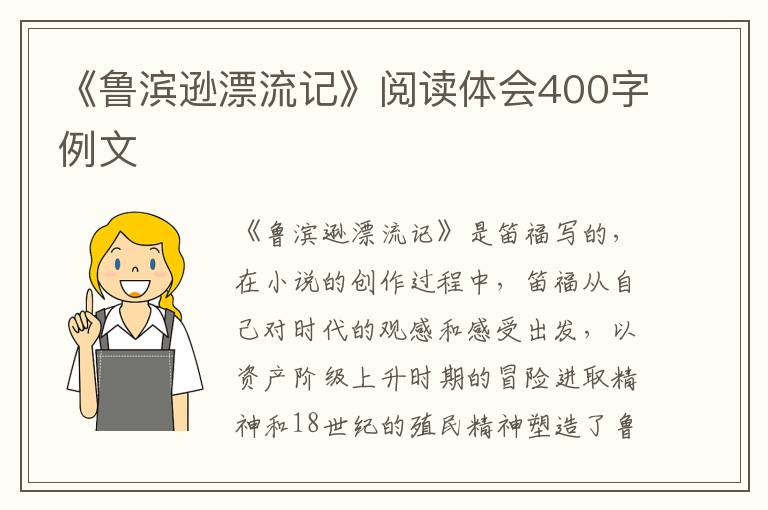 《鲁滨逊漂流记》阅读体会400字例文

《鲁滨逊漂流记》是笛福写的，在小说的创作过程中，笛福从自己对时代的观感和感受出发，以资产阶级上升时期的冒险进取精神和18世纪的殖民精神塑造了鲁